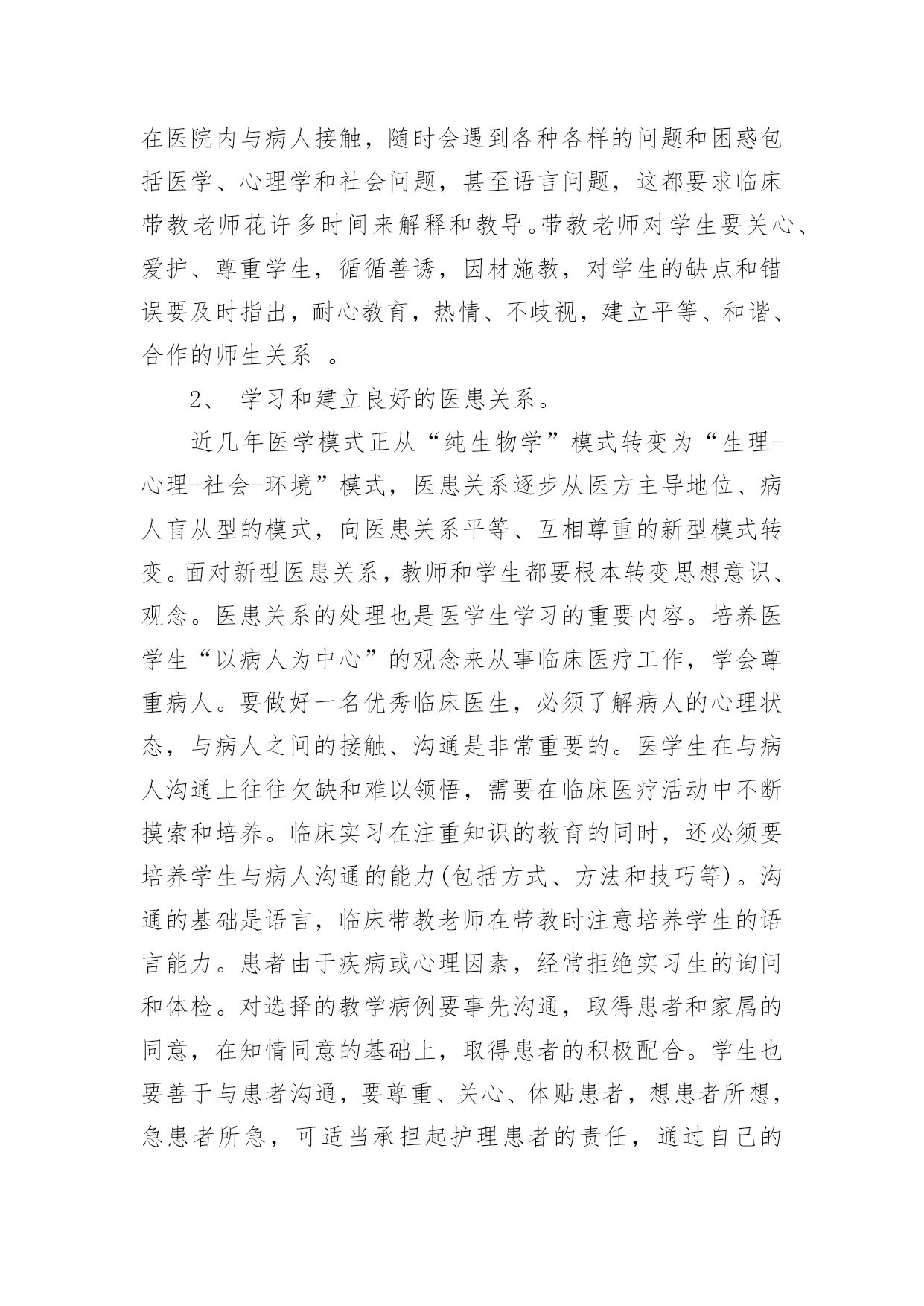 在医院内与病人接触，随时会遇到各种各样的问题和困惑包括医学、心理学和社会问题，甚至语言问题，这都要求临床带教老师花许多时间来解释和教导。带教老师对学生要关心、爱护、尊重学生，循循善诱，因材施教，对学生的缺点和错误要及时指出，耐心教育，热情、不歧视，建立平等、和谐、合作的师生关系 。

2、 学习和建立良好的医患关系。

近几年医学模式正从“纯生物学”模式转变为“生理-心理-社会-环境”模式，医患关系逐步从医方主导地位、病人盲从型的模式，向医患关系平等、互相尊重的新型模式转变。面对新型医患关系，教师和学生都要根本转变思想意识、观念。医患关系的处理也是医学生学习的重要内容。培养医学生“以病人为中心”的观念来从事临床医疗工作，学会尊重病人。要做好一名优秀临床医生，必须了解病人的心理状态，与病人之间的接触、沟通是非常重要的。医学生在与病人沟通上往往欠缺和难以领悟，需要在临床医疗活动中不断摸索和培养。临床实习在注重知识的教育的同时，还必须要培养学生与病人沟通的能力(包括方式、方法和技巧等)。沟通的基础是语言，临床带教老师在带教时注意培养学生的语言能力。患者由于疾病或心理因素，经常拒绝实习生的询问和体检。对选择的教学病例要事先沟通，取得患者和家属的同意，在知情同意的基础上，取得患者的积极配合。学生也要善于与患者沟通，要尊重、关心、体贴患者，想患者所想，急患者所急，可适当承担起护理患者的责任，通过自己的